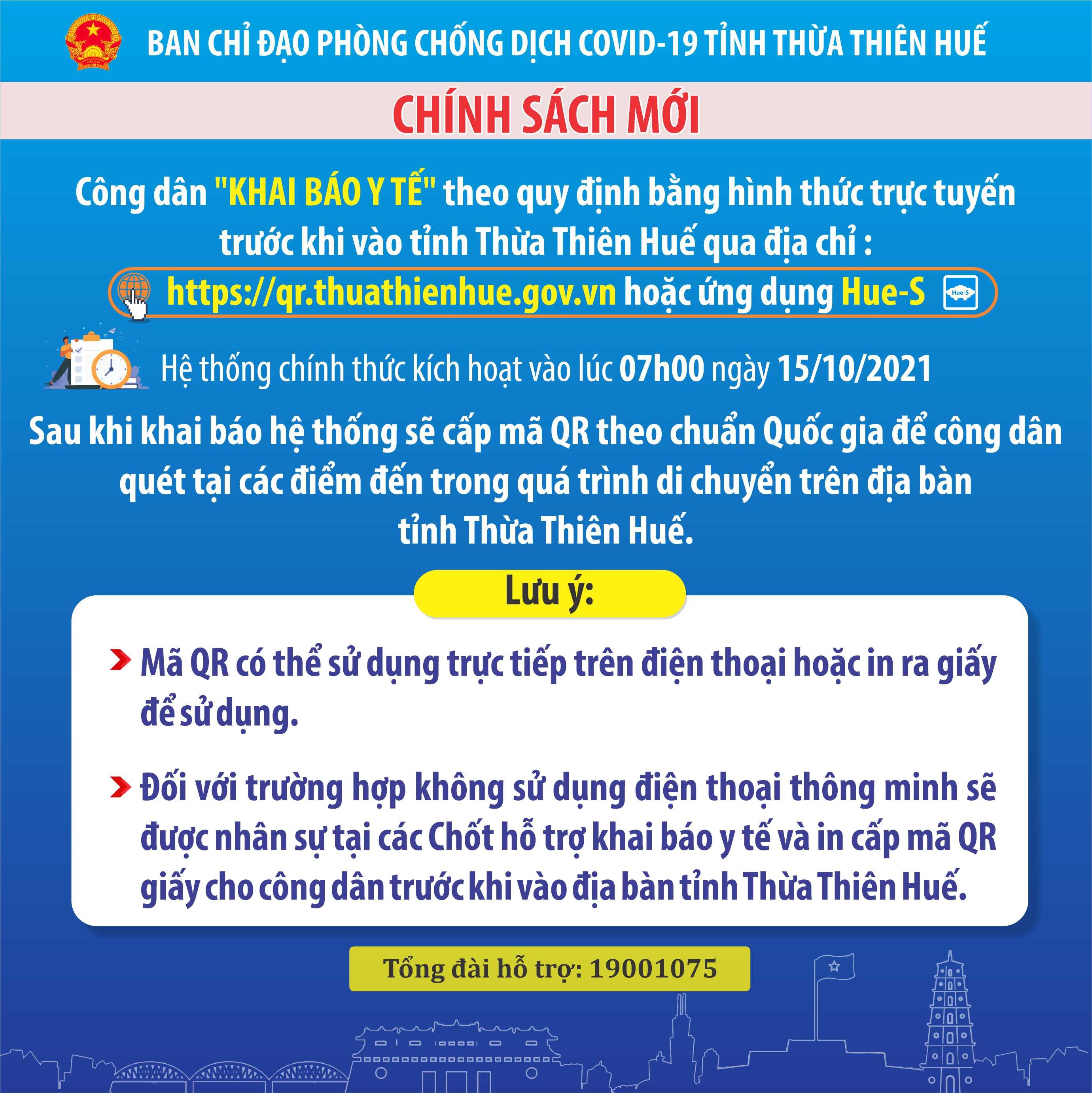 BAN CHỈ ĐẠO PHÒNG CHỐNG DỊCH COVID-19 TỈNH THỪA THIÊN HUẾ

CHÍNH SÁCH MỚI

Công dân "KHAI BÁO Y TẾ" theo quy định bằng hình thức trực tuyến trước khi vào tỉnh Thừa Thiên Huế qua địa chỉ :

https://qr.thuathienhue.gov.vn hoặc ứng dụng Hue-S Hue-S

Hệ thống chính thức kích hoạt vào lúc 07h00 ngày 15/10/2021

Sau khi khai báo hệ thống sẽ cấp mã QR theo chuẩn Quốc gia để công dân quét tại các điểm đến trong quá trình di chuyển trên địa bàn tỉnh Thừa Thiên Huế.

Lưu ý:

Mã QR có thể sử dụng trực tiếp trên điện thoại hoặc in ra giấy để sử dụng.

Đối với trường hợp không sử dụng điện thoại thông minh sẽ được nhân sự tại các Chốt hỗ trợ khai báo y tế và in cấp mã QR giấy cho công dân trước khi vào địa bàn tỉnh Thừa Thiên Huế.

Tổng đài hỗ trợ: 19001075